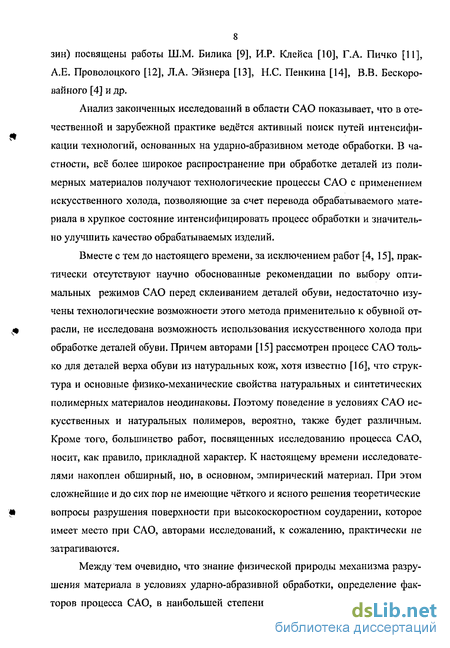 8

зин) посвящены работы Ш.М. Билика [9], И.Р. Клейса [10], Г.А. Пичко [11], А.Е. Проволоцкого [12], Л.А. Эйзнера [13], Н.С. Пенкина [14], В.В. Бескоровайного [4] и др.

Анализ законченных исследований в области САО показывает, что в отечественной и зарубежной практике ведётся активный поиск путей интенсификации технологий, основанных на ударно-абразивном методе обработки. В частности, всё более широкое распространение при обработке деталей из полимерных материалов получают технологические процессы САО с применением искусственного холода, позволяющие за счет перевода обрабатываемого материала в хрупкое состояние интенсифицировать процесс обработки и значительно улучшить качество обрабатываемых изделий.

Вместе с тем до настоящего времени, за исключением работ [4, 15], практически отсутствуют научно обоснованные рекомендации по выбору оптимальных режимов САО перед склеиванием деталей обуви, недостаточно изучены технологические возможности этого метода применительно к обувной отрасли, не исследована возможность использования искусственного холода при обработке деталей обуви. Причем авторами [15] рассмотрен процесс САО только для деталей верха обуви из натуральных кож, хотя известно [16], что структура и основные физико-механические свойства натуральных и синтетических полимерных материалов неодинаковы. Поэтому поведение в условиях САО искусственных и натуральных полимеров, вероятно, также будет различным. Кроме того, большинство работ, посвященных исследованию процесса САО, носит, как правило, прикладной характер. К настоящему времени исследователями накоплен обширный, но, в основном, эмпирический материал. При этом сложнейшие и до сих пор не имеющие чёткого и ясного решения теоретические вопросы разрушения поверхности при высокоскоростном соударении, которое имеет место при САО, авторами исследований, к сожалению, практически не затрагиваются.

Между тем очевидно, что знание физической природы механизма разрушения материала в условиях ударно-абразивной обработки, определение факторов процесса САО, в наибольшей степени

dsLib.net
библиотека диссертаций